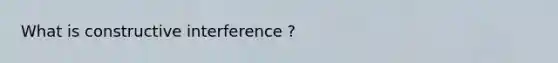 What is constructive interference ?